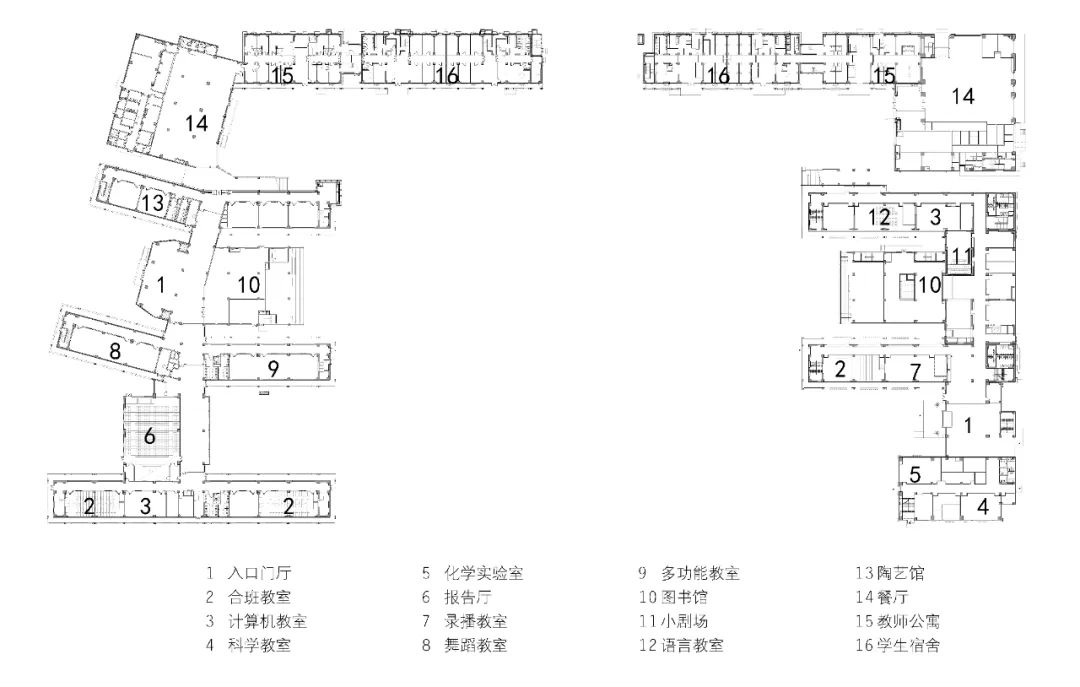 15 16 14 13 1 10 8 9 6 2 3 2

16 15 14 12 3 11 10 2 7 1 5 4

1 入口门厅
2 合班教室
3 计算机教室
4 科学教室

5 化学实验室
6 报告厅
7 录播教室
8 舞蹈教室

9 多功能教室
10 图书馆
11 小剧场
12 语言教室

13 陶艺馆
14 餐厅
15 教师公寓
16 学生宿舍